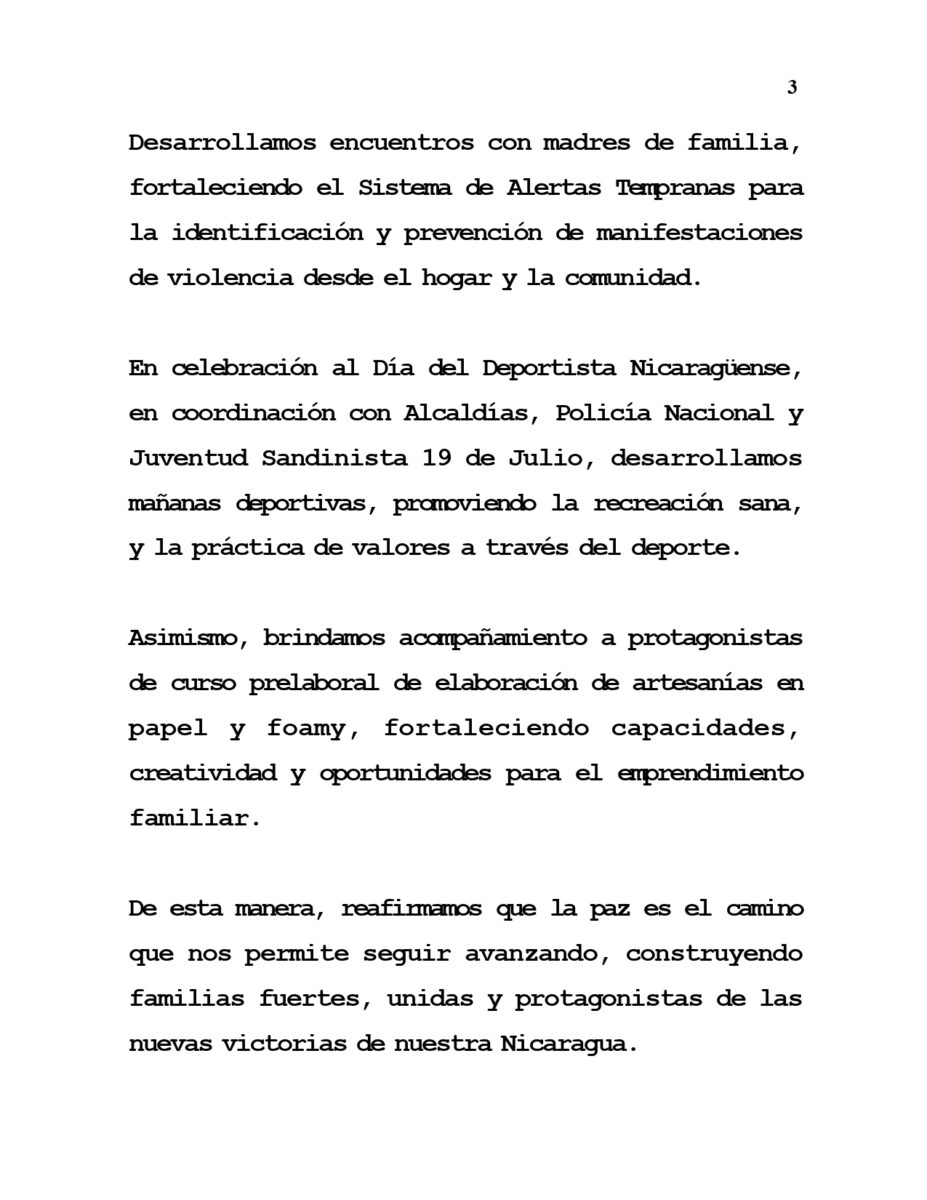 3

Desarrollamos encuentros con madres de familia, fortaleciendo el Sistema de Alertas Tempranas para la identificación y prevención de manifestaciones de violencia desde el hogar y la comunidad.

En celebración al Día del Deportista Nicaragüense, en coordinación con Alcaldías, Policía Nacional y Juventud Sandinista 19 de Julio, desarrollamos mañanas deportivas, promoviendo la recreación sana, y la práctica de valores a través del deporte.

Asimismo, brindamos acompañamiento a protagonistas de curso prelaboral de elaboración de artesanías en papel y foamy, fortaleciendo capacidades, creatividad y oportunidades para el emprendimiento familiar.

De esta manera, reafirmamos que la paz es el camino que nos permite seguir avanzando, construyendo familias fuertes, unidas y protagonistas de las nuevas victorias de nuestra Nicaragua.